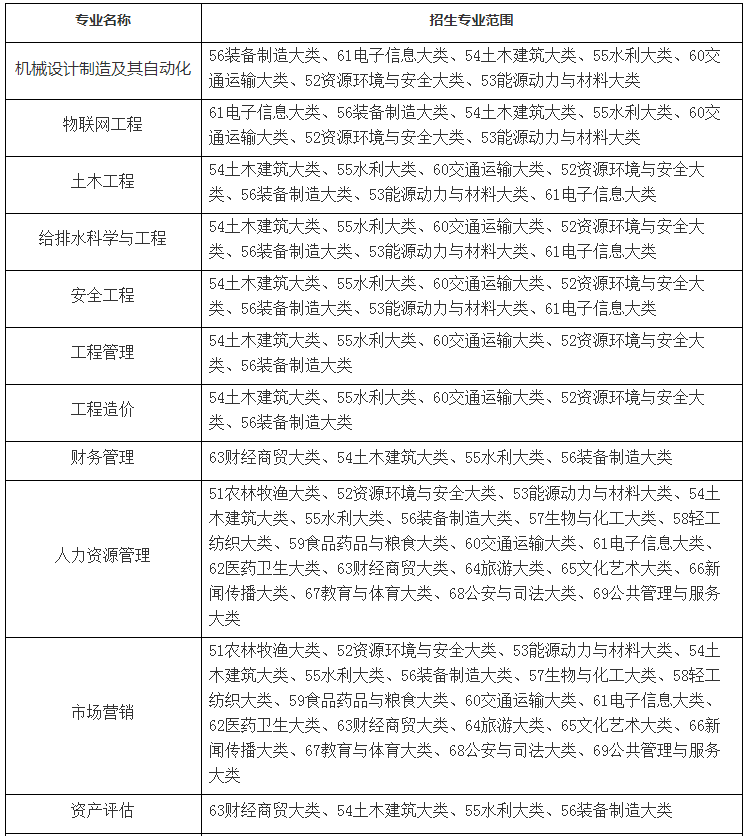 | 专业名称 | 招生专业范围 |
|---|---|
| 机械设计制造及其自动化 | 56装备制造大类、61电子信息大类、54土木建筑大类、55水利大类、60交通运输大类、52资源环境与安全大类、53能源动力与材料大类 |
| 物联网工程 | 61电子信息大类、56装备制造大类、54土木建筑大类、55水利大类、60交通运输大类、52资源环境与安全大类、53能源动力与材料大类 |
| 土木工程 | 54土木建筑大类、55水利大类、60交通运输大类、52资源环境与安全大类、56装备制造大类、53能源动力与材料大类、61电子信息大类 |
| 给排水科学与工程 | 54土木建筑大类、55水利大类、60交通运输大类、52资源环境与安全大类、56装备制造大类、53能源动力与材料大类、61电子信息大类 |
| 安全工程 | 54土木建筑大类、55水利大类、60交通运输大类、52资源环境与安全大类、56装备制造大类、53能源动力与材料大类、61电子信息大类 |
| 工程管理 | 54土木建筑大类、55水利大类、60交通运输大类、52资源环境与安全大类、56装备制造大类 |
| 工程造价 | 54土木建筑大类、55水利大类、60交通运输大类、52资源环境与安全大类、56装备制造大类 |
| 财务管理 | 63财经商贸大类、54土木建筑大类、55水利大类、56装备制造大类 |
| 人力资源管理 | 51农林牧渔大类、52资源环境与安全大类、53能源动力与材料大类、54土木建筑大类、55水利大类、56装备制造大类、57生物与化工大类、58轻工纺织大类、59食品药品与粮食大类、60交通运输大类、61电子信息大类、62医药卫生大类、63财经商贸大类、64旅游大类、65文化艺术大类、66新闻传播大类、67教育与体育大类、68公安与司法大类、69公共管理与服务大类 |
| 市场营销 | 51农林牧渔大类、52资源环境与安全大类、53能源动力与材料大类、54土木建筑大类、55水利大类、56装备制造大类、57生物与化工大类、58轻工纺织大类、59食品药品与粮食大类、60交通运输大类、61电子信息大类、62医药卫生大类、63财经商贸大类、64旅游大类、65文化艺术大类、66新闻传播大类、67教育与体育大类、68公安与司法大类、69公共管理与服务大类 |
| 资产评估 | 63财经商贸大类、54土木建筑大类、55水利大类、56装备制造大类 |